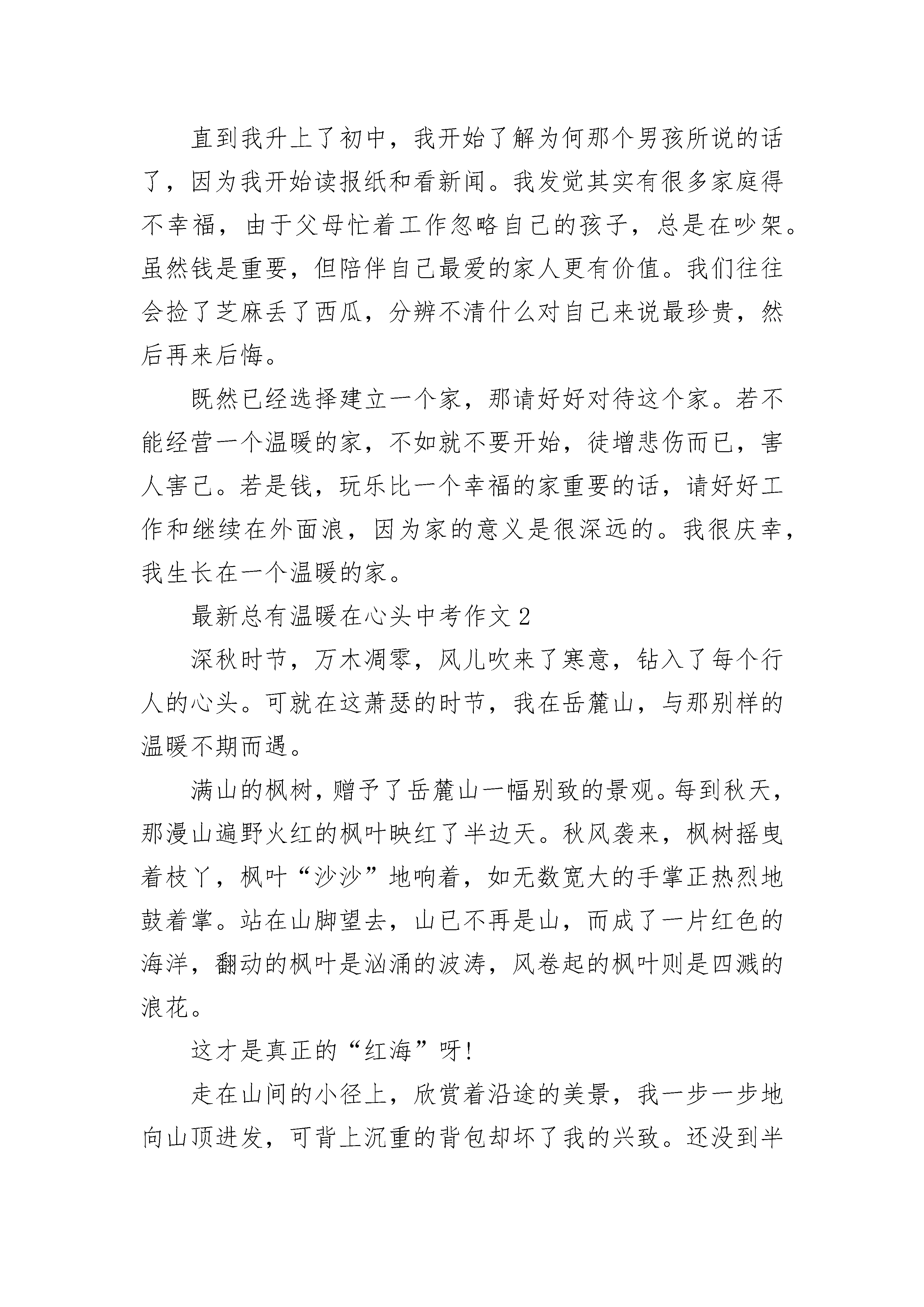 直到我升上了初中，我开始了解为何那个男孩所说的话了，因为我开始读报纸和看新闻。我发觉其实有很多家庭得不幸福，由于父母忙着工作忽略自己的孩子，总是在吵架。虽然钱是重要，但陪伴自己最爱的家人更有价值。我们往往会捡了芝麻丢了西瓜，分辨不清什么对自己来说最珍贵，然后再来后悔。

既然已经选择建立一个家，那请好好对待这个家。若不能经营一个温暖的家，不如就不要开始，徒增悲伤而已，害人害己。若是钱，玩乐比一个幸福的家重要的话，请好好工作和继续在外面浪，因为家的意义是很深远的。我很庆幸，我生长在一个温暖的家。

最新总有温暖在心头中考作文 2

深秋时节，万木凋零，风儿吹来了寒意，钻入了每个行人的心头。可就在这萧瑟的时节，我在岳麓山，与那别样的温暖不期而遇。

满山的枫树，赠予了岳麓山一幅别致的景观。每到秋天，那漫山遍野火红的枫叶映红了半边天。秋风袭来，枫树摇曳着枝丫，枫叶“沙沙”地响着，如无数宽大的手掌正热烈地鼓着掌。站在山脚望去，山已不再是山，而成了一片红色的海洋，翻动的枫叶是汹涌的波涛，风卷起的枫叶则是四溅的浪花。

这才是真正的“红海”呀!

走在山间的小径上，欣赏着沿途的美景，我一步一步地向山顶进发，可背上沉重的背包却坏了我的兴致。还没到半